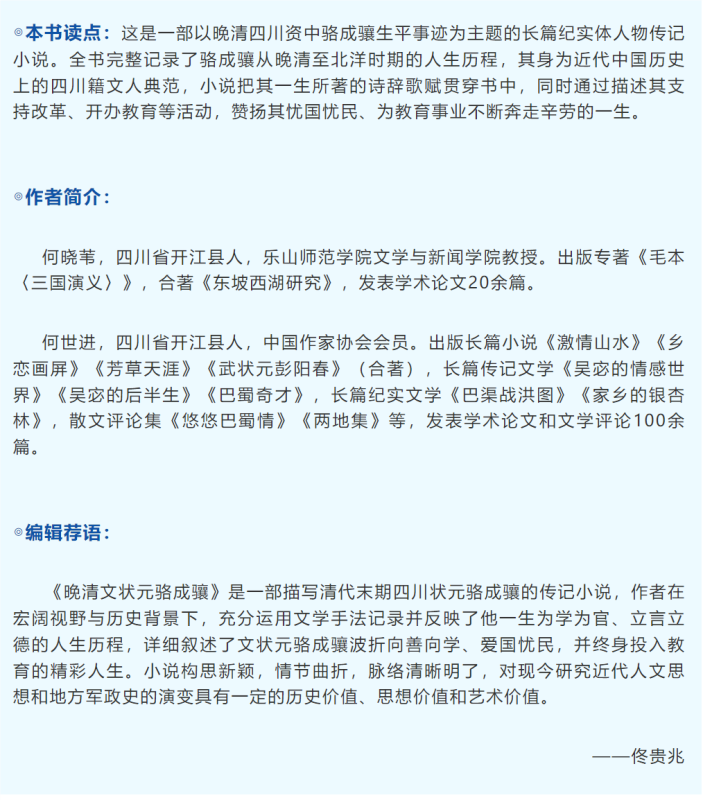 ◎本书读点：这是一部以晚清四川资中骆成骧生平事迹为主题的长篇纪实体人物传记小说。全书完整记录了骆成骧从晚清至北洋时期的人生历程，其身为近代中国历史上的四川籍文人典范，小说把其一生所著的诗辞歌赋贯穿书中，同时通过描述其支持改革、开办教育等活动，赞扬其忧国忧民、为教育事业不断奔走辛劳的一生。

◎作者简介：

何晓苇，四川省开江县人，乐山师范学院文学与新闻学院教授。出版专著《毛本〈三国演义〉》，合著《东坡西湖研究》，发表学术论文20余篇。

何世进，四川省开江县人，中国作家协会会员。出版长篇小说《激情山水》《乡恋画屏》《芳草天涯》《武状元彭阳春》（合著），长篇传记文学《吴宓的情感世界》《吴宓的后半生》《巴蜀奇才》，长篇纪实文学《巴渠战洪图》《家乡的银杏林》，散文评论集《悠悠巴蜀情》《两地集》等，发表学术论文和文学评论100余篇。

◎编辑荐语：

《晚清文状元骆成骧》是一部描写清代末期四川状元骆成骧的传记小说，作者在宏阔视野与历史背景下，充分运用文学手法记录并反映了他一生为学为官、立言立德的人生历程，详细叙述了文状元骆成骧波折向善向学、爱国忧民，并终身投入教育的精彩人生。小说构思新颖，情节曲折，脉络清晰明了，对现今研究近代人文思想和地方军政史的演变具有一定的历史价值、思想价值和艺术价值。

——佟贵兆